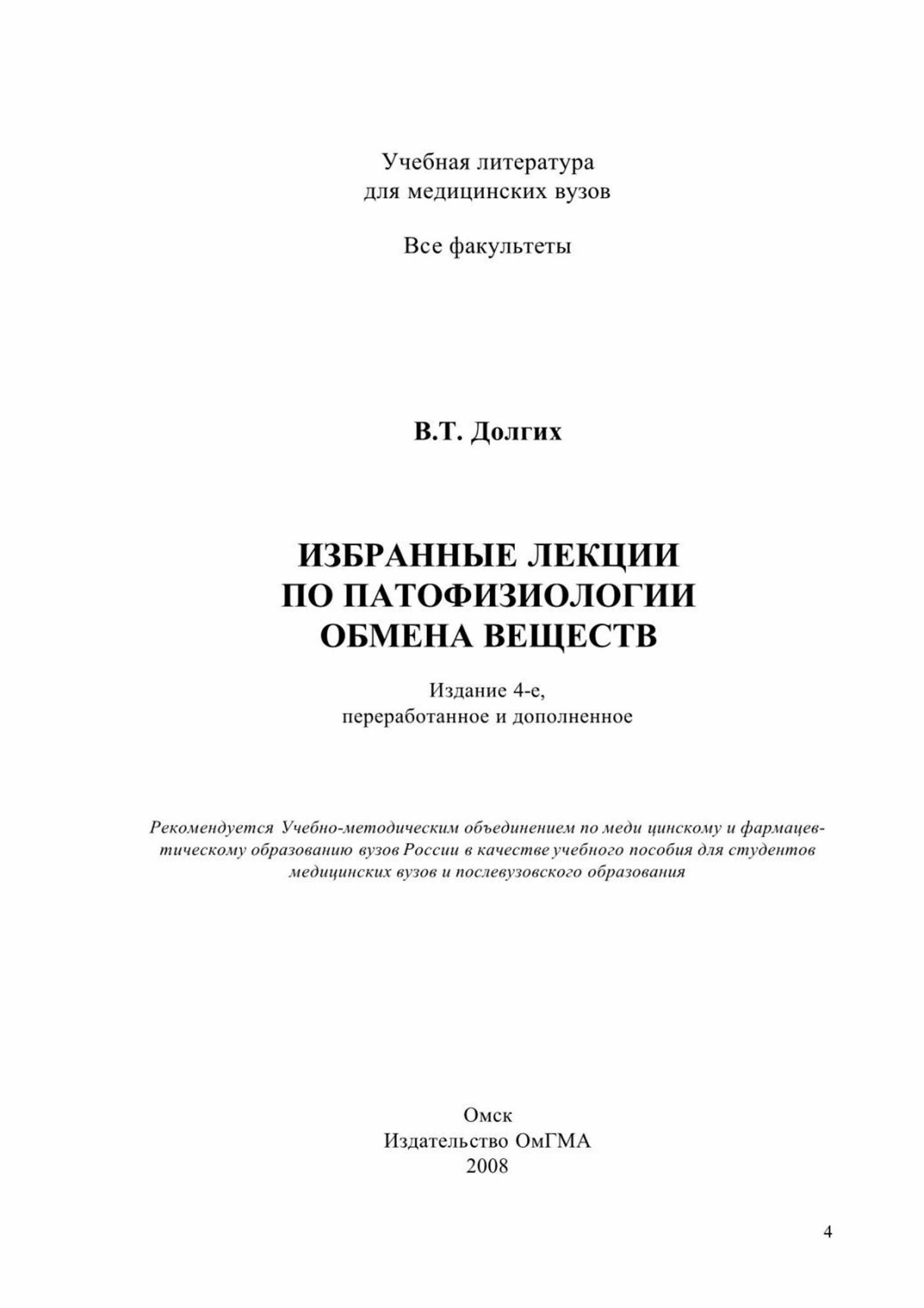 Учебная литература для медицинских вузов

Все факультеты

В.Т. Долгих

ИЗБРАННЫЕ ЛЕКЦИИ ПО ПАТОФИЗИОЛОГИИ ОБМЕНА ВЕЩЕСТВ

Издание 4-е, переработанное и дополненное

Рекомендуется Учебно-методическим объединением по меди цинскому и фармацевтическому образованию вузов России в качестве учебного пособия для студентов медицинских вузов и послевузовского образования

Омск
Издательство ОмГМА
2008

4